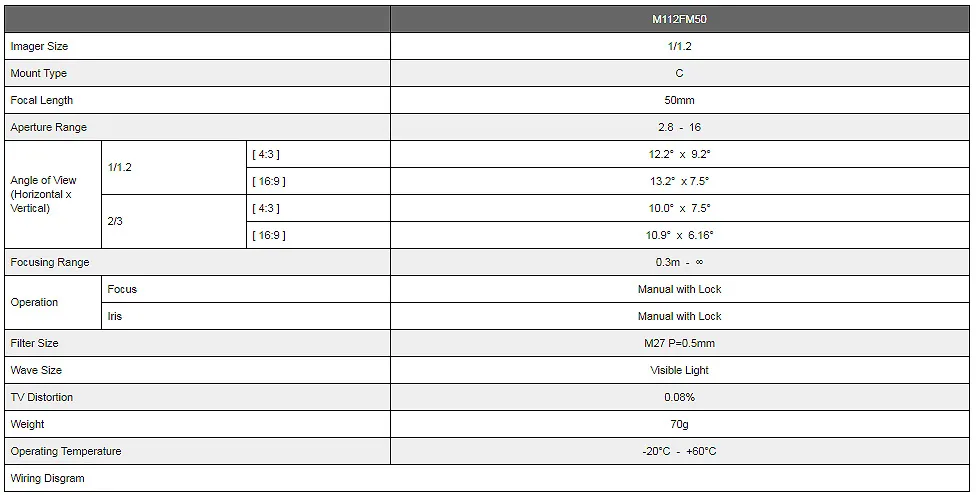 | | | | M112FM50 |
|---|---|---|---|
| Imager Size | | | 1/1.2 |
| Mount Type | | | C |
| Focal Length | | | 50mm |
| Aperture Range | | | 2.8 - 16 |
| Angle of View (Horizontal x Vertical) | 1/1.2 | [ 4:3 ] | 12.2° x 9.2° |
| | | [ 16:9 ] | 13.2° x 7.5° |
| | 2/3 | [ 4:3 ] | 10.0° x 7.5° |
| | | [ 16:9 ] | 10.9° x 6.16° |
| Focusing Range | | | 0.3m - ∞ |
| Operation | Focus | | Manual with Lock |
| | Iris | | Manual with Lock |
| Filter Size | | | M27 P=0.5mm |
| Wave Size | | | Visible Light |
| TV Distortion | | | 0.08% |
| Weight | | | 70g |
| Operating Temperature | | | -20°C - +60°C |
| Wiring Disgram | | | |